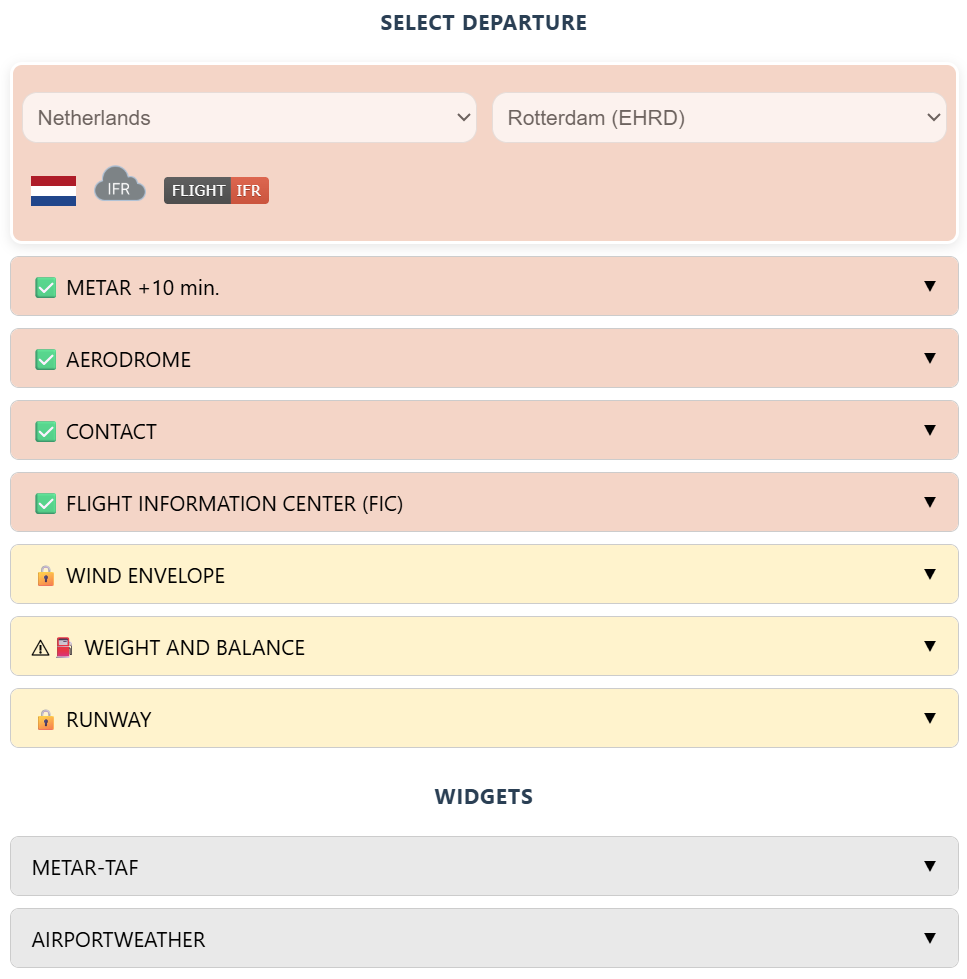 SELECT DEPARTURE

Netherlands

Rotterdam (EHRD)

IFR

FLIGHT IFR

✅ METAR +10 min. ▼

✅ AERODROME ▼

✅ CONTACT ▼

✅ FLIGHT INFORMATION CENTER (FIC) ▼

🔒 WIND ENVELOPE ▼

⚠⛽ WEIGHT AND BALANCE ▼

🔒 RUNWAY ▼

WIDGETS

METAR-TAF ▼

AIRPORTWEATHER ▼